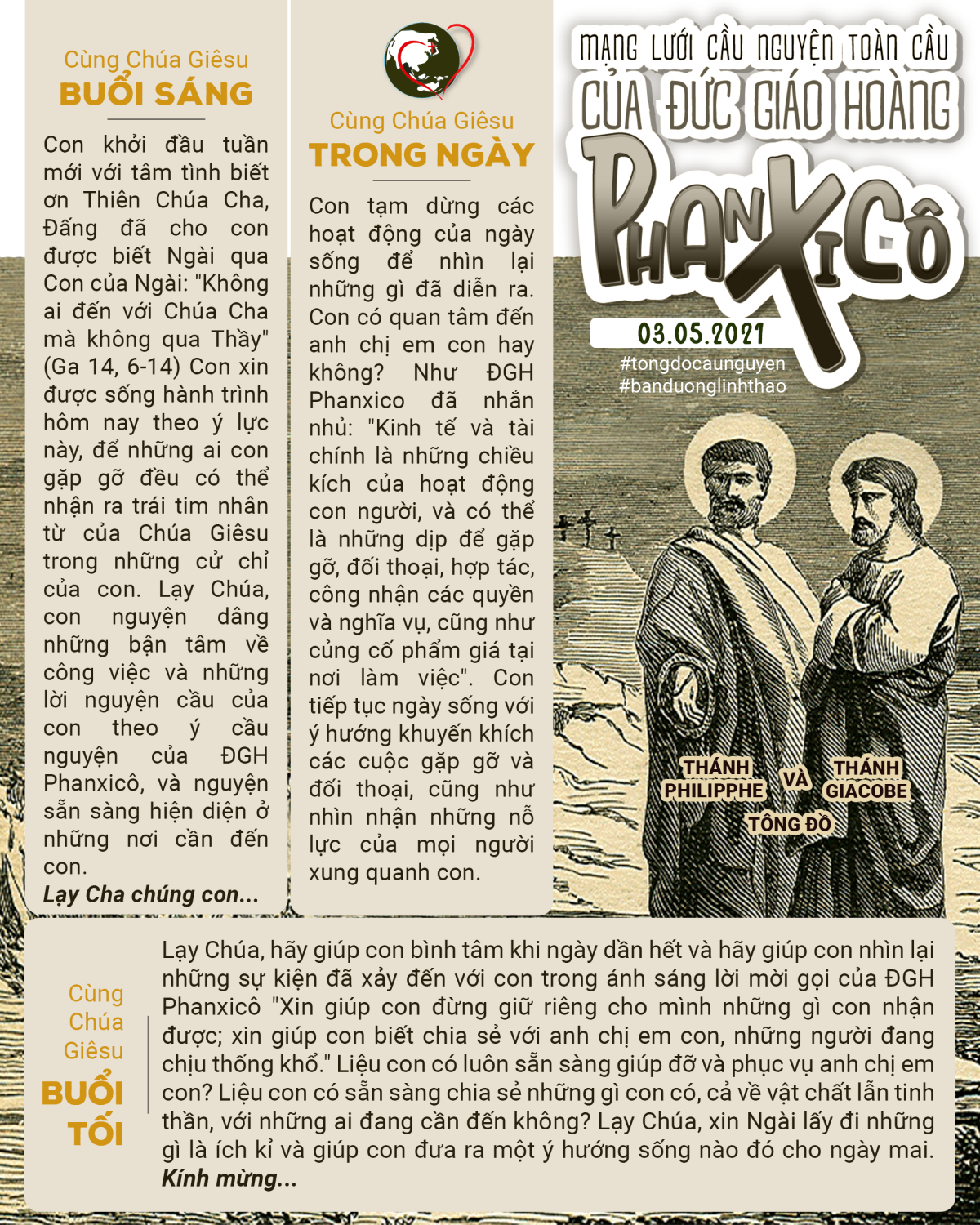 Cùng Chúa Giêsu
BUỔI SÁNG

Con khởi đầu tuần mới với tâm tình biết ơn Thiên Chúa Cha, Đấng đã cho con được biết Ngài qua Con của Ngài: "Không ai đến với Chúa Cha mà không qua Thầy" (Ga 14, 6-14) Con xin được sống hành trình hôm nay theo ý lực này, để những ai con gặp gỡ đều có thể nhận ra trái tim nhân từ của Chúa Giêsu trong những cử chỉ của con. Lạy Chúa, con nguyện dâng những bận tâm về công việc và những lời nguyện cầu của con theo ý cầu nguyện của ĐGH Phanxicô, và nguyện sẵn sàng hiện diện ở những nơi cần đến con.
Lạy Cha chúng con...

Cùng Chúa Giêsu
TRONG NGÀY

Con tạm dừng các hoạt động của ngày sống để nhìn lại những gì đã diễn ra. Con có quan tâm đến anh chị em con hay không? Như ĐGH Phanxico đã nhắn nhủ: "Kinh tế và tài chính là những chiều kích của hoạt động con người, và có thể là những dịp để gặp gỡ, đối thoại, hợp tác, công nhận các quyền và nghĩa vụ, cũng như củng cố phẩm giá tại nơi làm việc". Con tiếp tục ngày sống với ý hướng khuyến khích các cuộc gặp gỡ và đối thoại, cũng như nhìn nhận những nỗ lực của mọi người xung quanh con.

MẠNG LƯỚI CẦU NGUYỆN TOÀN CẦU
CỦA ĐỨC GIÁO HOÀNG
PHANXICÔ
03.05.2021
#tongdocaunguyen
#banduonglinhthao

THÁNH PHILIPPHE VÀ THÁNH GIACOBE
TÔNG ĐỒ

Cùng Chúa Giêsu
BUỔI TỐI

Lạy Chúa, hãy giúp con bình tâm khi ngày dần hết và hãy giúp con nhìn lại những sự kiện đã xảy đến với con trong ánh sáng lời mời gọi của ĐGH Phanxicô "Xin giúp con đừng giữ riêng cho mình những gì con nhận được; xin giúp con biết chia sẻ với anh chị em con, những người đang chịu thống khổ." Liệu con có luôn sẵn sàng giúp đỡ và phục vụ anh chị em con? Liệu con có sẵn sàng chia sẻ những gì con có, cả về vật chất lẫn tinh thần, với những ai đang cần đến không? Lạy Chúa, xin Ngài lấy đi những gì là ích kỉ và giúp con đưa ra một ý hướng sống nào đó cho ngày mai.
Kính mừng...